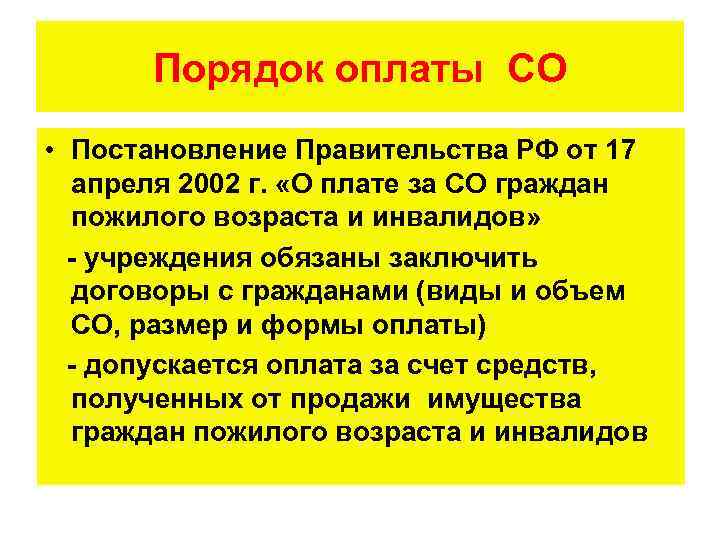 Порядок оплаты СО

• Постановление Правительства РФ от 17 апреля 2002 г. «О плате за СО граждан пожилого возраста и инвалидов»

- учреждения обязаны заключить договоры с гражданами (виды и объем СО, размер и формы оплаты)

- допускается оплата за счет средств, полученных от продажи имущества граждан пожилого возраста и инвалидов